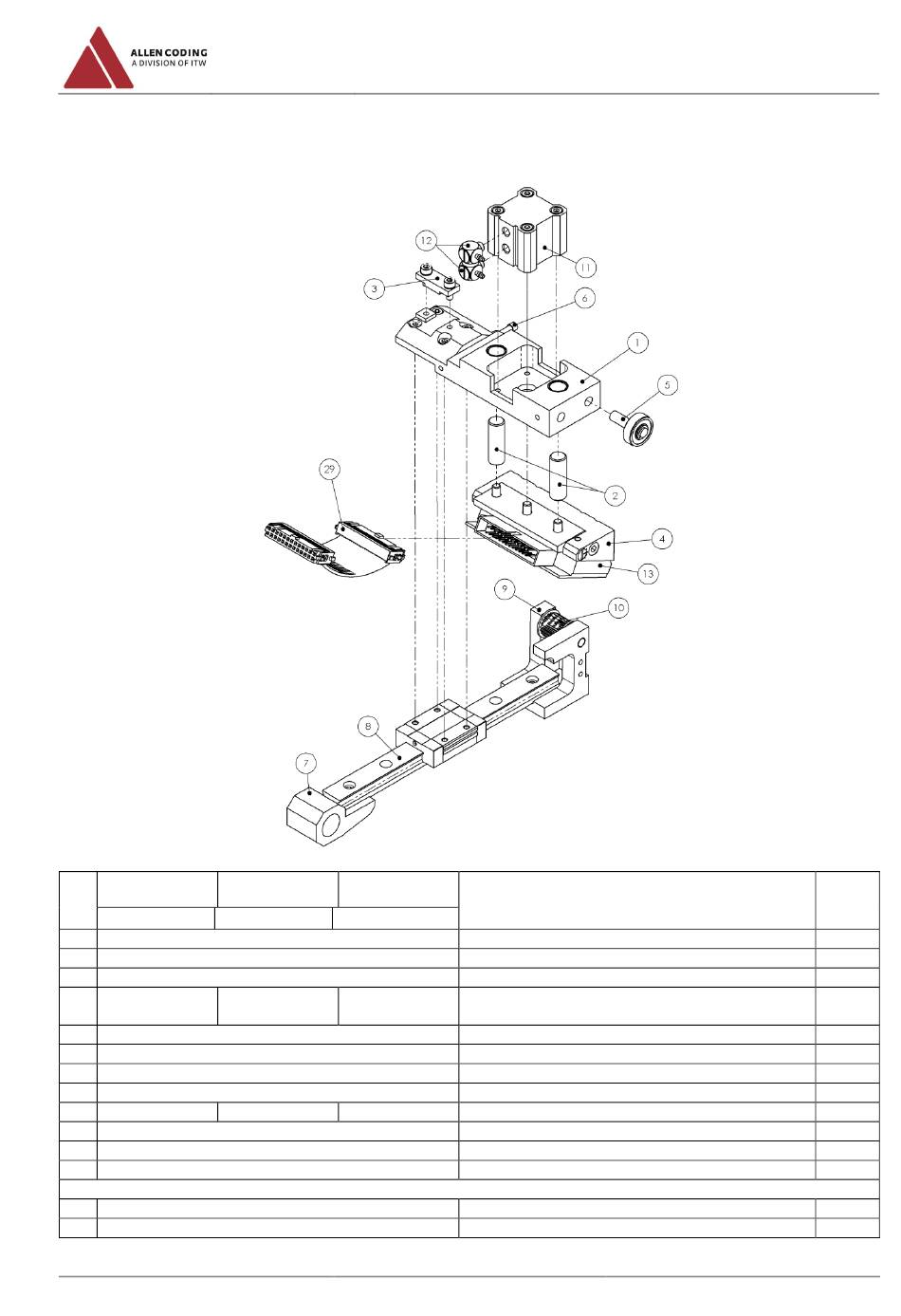 ALLEN CODING
A DIVISION OF ITW

12
11
3
6
1
5
29
2
4
13
9
10
8
7